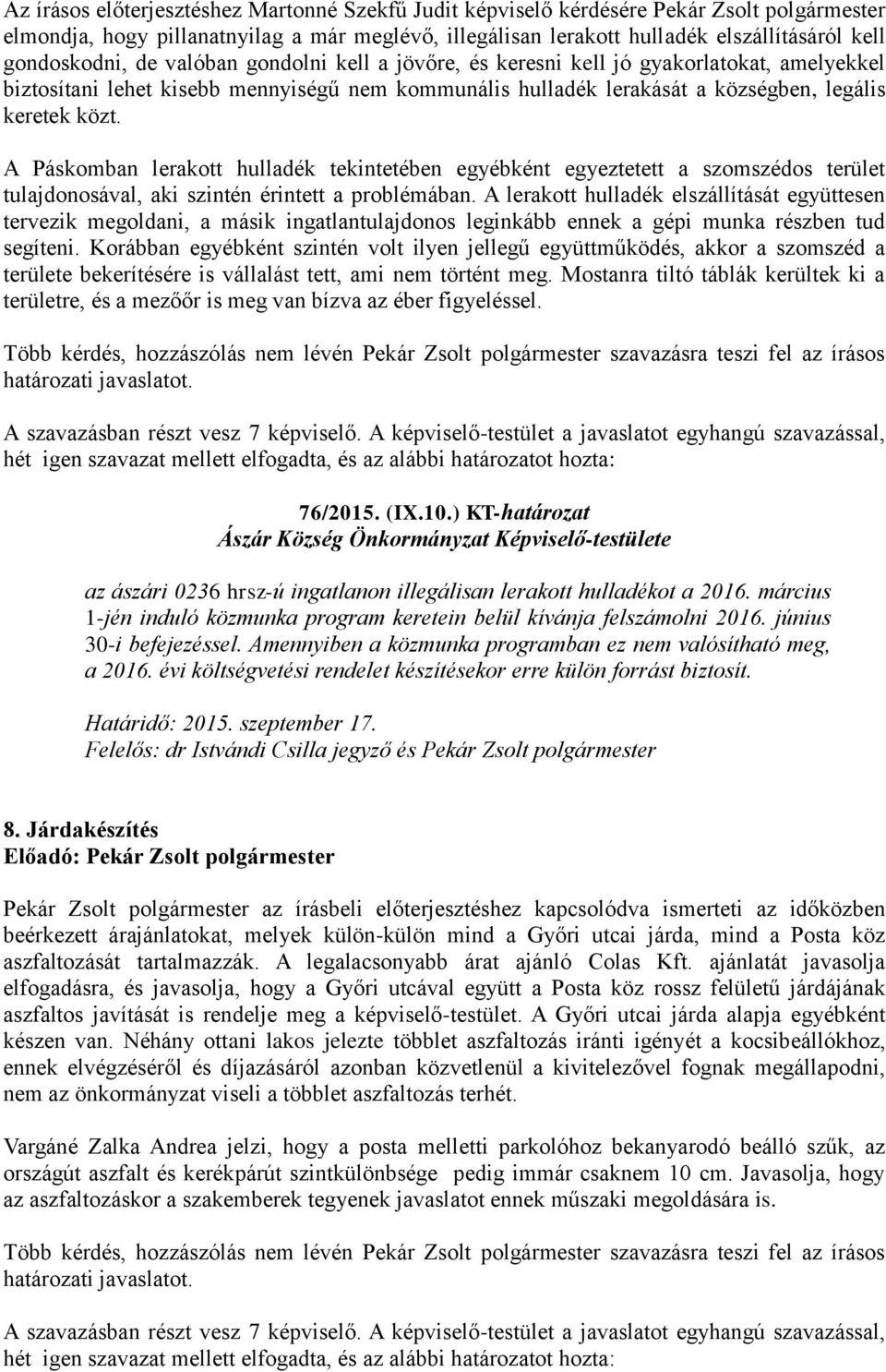 Az írásos előterjesztéshez Martonné Szekfű Judit képviselő kérdésére Pekár Zsolt polgármester elmondja, hogy pillanatnyilag a már meglévő, illegálisan lerakott hulladék elszállításáról kell gondoskodni, de valóban gondolni kell a jövőre, és keresni kell jó gyakorlatokat, amelyekkel biztosítani lehet kisebb mennyiségű nem kommunális hulladék lerakását a községben, legális keretek közt.

A Páskomban lerakott hulladék tekintetében egyébként egyeztetett a szomszédos terület tulajdonosával, aki szintén érintett a problémában. A lerakott hulladék elszállítását együttesen tervezik megoldani, a másik ingatlantulajdonos leginkább ennek a gépi munka részben tud segíteni. Korábban egyébként szintén volt ilyen jellegű együttműködés, akkor a szomszéd a területe bekerítésére is vállalást tett, ami nem történt meg. Mostanra tiltó táblák kerültek ki a területre, és a mezőőr is meg van bízva az éber figyeléssel.

Több kérdés, hozzászólás nem lévén Pekár Zsolt polgármester szavazásra teszi fel az írásos határozati javaslatot.

A szavazásban részt vesz 7 képviselő. A képviselő-testület a javaslatot egyhangú szavazással, hét igen szavazat mellett elfogadta, és az alábbi határozatot hozta:

76/2015. (IX.10.) KT-határozat
Ászár Község Önkormányzat Képviselő-testülete

az ászári 0236 hrsz-ú ingatlanon illegálisan lerakott hulladékot a 2016. március 1-jén induló közmunka program keretein belül kívánja felszámolni 2016. június 30-i befejezéssel. Amennyiben a közmunka programban ez nem valósítható meg, a 2016. évi költségvetési rendelet készítésekor erre külön forrást biztosít.

Határidő: 2015. szeptember 17.
Felelős: dr Istvándi Csilla jegyző és Pekár Zsolt polgármester

8. Járdakészítés
Előadó: Pekár Zsolt polgármester

Pekár Zsolt polgármester az írásbeli előterjesztéshez kapcsolódva ismerteti az időközben beérkezett árajánlatokat, melyek külön-külön mind a Győri utcai járda, mind a Posta köz aszfaltozását tartalmazzák. A legalacsonyabb árat ajánló Colas Kft. ajánlatát javasolja elfogadásra, és javasolja, hogy a Győri utcával együtt a Posta köz rossz felületű járdájának aszfaltos javítását is rendelje meg a képviselő-testület. A Győri utcai járda alapja egyébként készen van. Néhány ottani lakos jelezte többlet aszfaltozás iránti igényét a kocsibeállókhoz, ennek elvégzéséről és díjazásáról azonban közvetlenül a kivitelezővel fognak megállapodni, nem az önkormányzat viseli a többlet aszfaltozás terhét.

Vargáné Zalka Andrea jelzi, hogy a posta melletti parkolóhoz bekanyarodó beálló szűk, az országút aszfalt és kerékpárút szintkülönbsége pedig immár csaknem 10 cm. Javasolja, hogy az aszfaltozáskor a szakemberek tegyenek javaslatot ennek műszaki megoldására is.

Több kérdés, hozzászólás nem lévén Pekár Zsolt polgármester szavazásra teszi fel az írásos határozati javaslatot.

A szavazásban részt vesz 7 képviselő. A képviselő-testület a javaslatot egyhangú szavazással, hét igen szavazat mellett elfogadta, és az alábbi határozatot hozta: